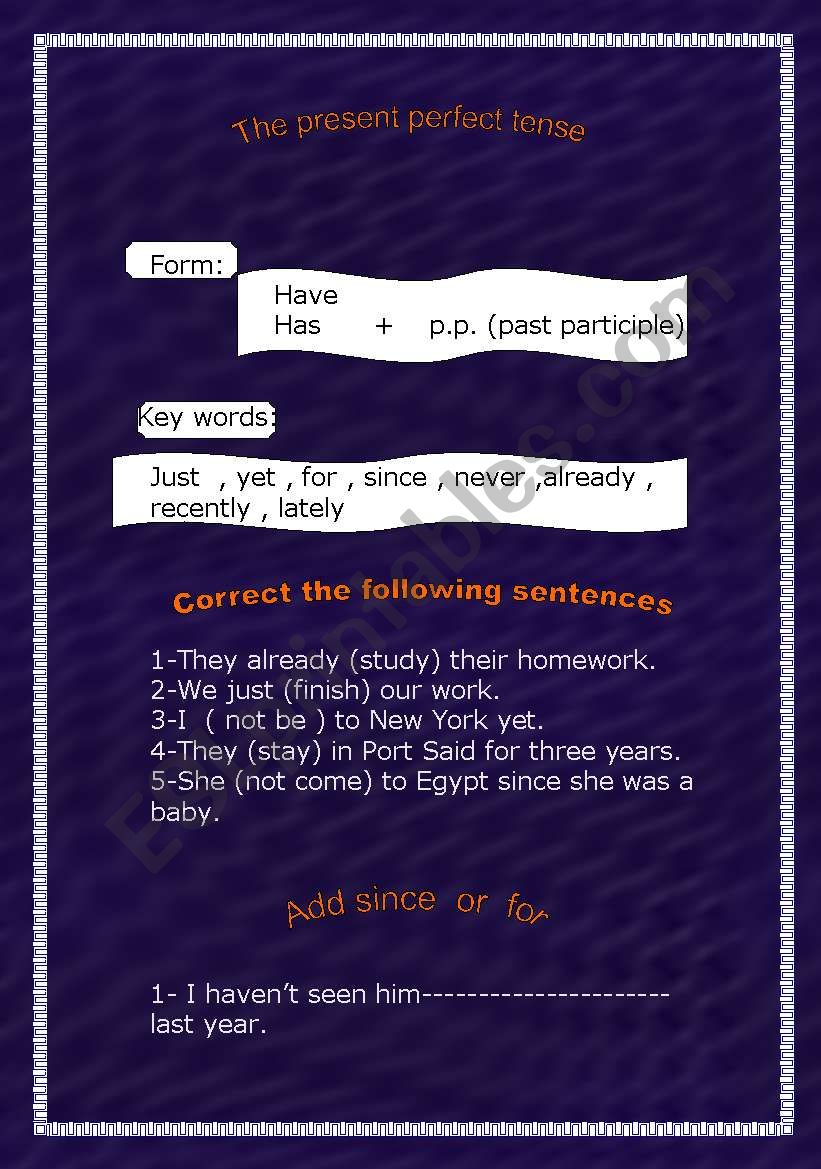 The present perfect tense

Form:

Have
Has + p.p. (past participle)

Key words:

Just , yet , for , since , never ,already , recently , lately

Correct the following sentences

1-They already (study) their homework.
2-We just (finish) our work.
3-I ( not be ) to New York yet.
4-They (stay) in Port Said for three years.
5-She (not come) to Egypt since she was a baby.

Add since or for

1- I haven't seen him---------------------- last year.

ESLprintables.com